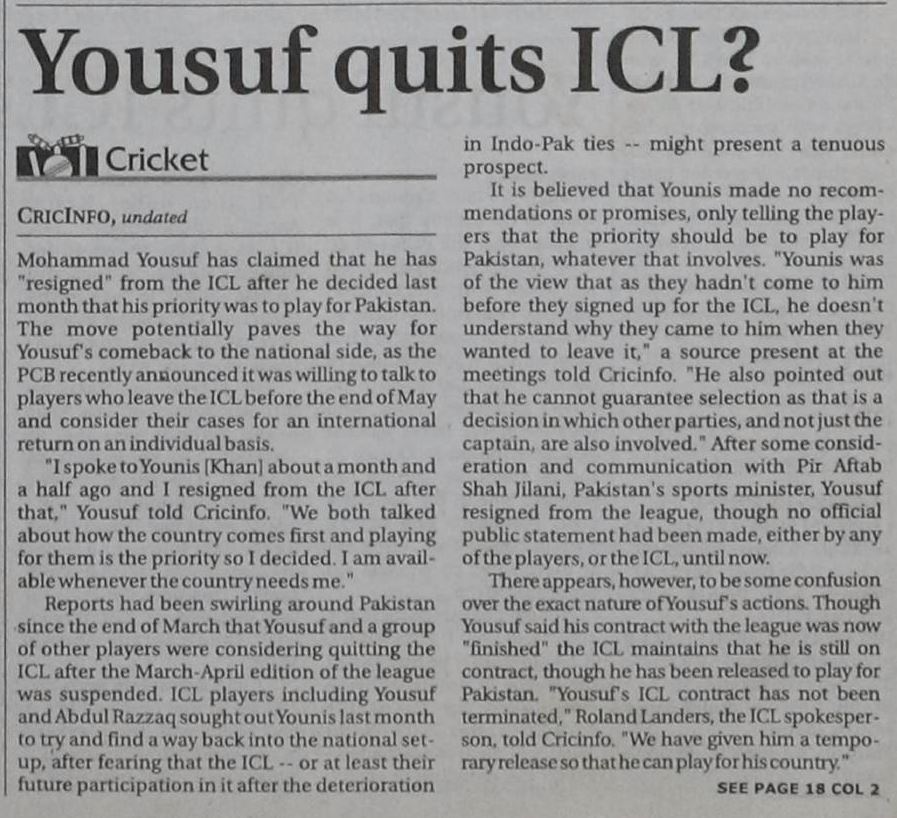 Yousuf quits ICL?

Cricket

CRICINFO, undated

Mohammad Yousuf has claimed that he has "resigned" from the ICL after he decided last month that his priority was to play for Pakistan. The move potentially paves the way for Yousuf's comeback to the national side, as the PCB recently announced it was willing to talk to players who leave the ICL before the end of May and consider their cases for an international return on an individual basis.

"I spoke to Younis [Khan] about a month and a half ago and I resigned from the ICL after that," Yousuf told Cricinfo. "We both talked about how the country comes first and playing for them is the priority so I decided. I am available whenever the country needs me."

Reports had been swirling around Pakistan since the end of March that Yousuf and a group of other players were considering quitting the ICL after the March-April edition of the league was suspended. ICL players including Yousuf and Abdul Razzaq sought out Younis last month to try and find a way back into the national setup, after fearing that the ICL -- or at least their future participation in it after the deterioration in Indo-Pak ties -- might present a tenuous prospect.

It is believed that Younis made no recommendations or promises, only telling the players that the priority should be to play for Pakistan, whatever that involves. "Younis was of the view that as they hadn't come to him before they signed up for the ICL, he doesn't understand why they came to him when they wanted to leave it," a source present at the meetings told Cricinfo. "He also pointed out that he cannot guarantee selection as that is a decision in which other parties, and not just the captain, are also involved." After some consideration and communication with Pir Aftab Shah Jilani, Pakistan's sports minister, Yousuf resigned from the league, though no official public statement had been made, either by any of the players, or the ICL, until now.

There appears, however, to be some confusion over the exact nature of Yousuf's actions. Though Yousuf said his contract with the league was now "finished" the ICL maintains that he is still on contract, though he has been released to play for Pakistan. "Yousuf's ICL contract has not been terminated," Roland Landers, the ICL spokesperson, told Cricinfo. "We have given him a temporary release so that he can play for his country."

SEE PAGE 18 COL 2